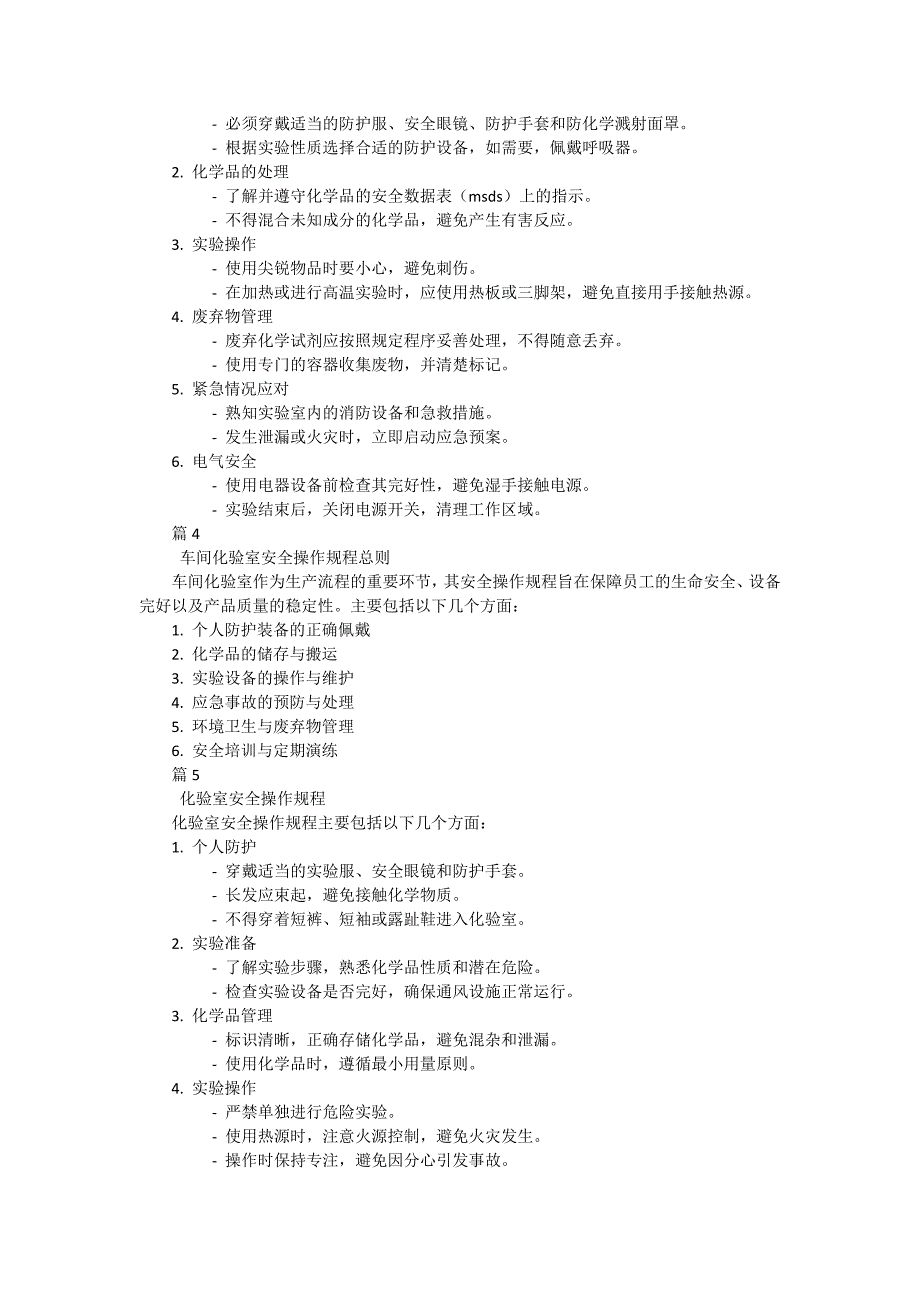 - 必须穿戴适当的防护服、安全眼镜、防护手套和防化学溅射面罩。
- 根据实验性质选择合适的防护设备，如需要，佩戴呼吸器。

2. 化学品的处理
- 了解并遵守化学品的安全数据表（msds）上的指示。
- 不得混合未知成分的化学品，避免产生有害反应。

3. 实验操作
- 使用尖锐物品时要小心，避免刺伤。
- 在加热或进行高温实验时，应使用热板或三脚架，避免直接用手接触热源。

4. 废弃物管理
- 废弃化学试剂应按照规定程序妥善处理，不得随意丢弃。
- 使用专门的容器收集废物，并清楚标记。

5. 紧急情况应对
- 熟知实验室内的消防设备和急救措施。
- 发生泄漏或火灾时，立即启动应急预案。

6. 电气安全
- 使用电器设备前检查其完好性，避免湿手接触电源。
- 实验结束后，关闭电源开关，清理工作区域。

篇 4

车间化验室安全操作规程总则

车间化验室作为生产流程的重要环节，其安全操作规程旨在保障员工的生命安全、设备完好以及产品质量的稳定性。主要包括以下几个方面：

1. 个人防护装备的正确佩戴
2. 化学品的储存与搬运
3. 实验设备的操作与维护
4. 应急事故的预防与处理
5. 环境卫生与废弃物管理
6. 安全培训与定期演练

篇 5

化验室安全操作规程

化验室安全操作规程主要包括以下几个方面：

1. 个人防护
- 穿戴适当的实验服、安全眼镜和防护手套。
- 长发应束起，避免接触化学物质。
- 不得穿着短裤、短袖或露趾鞋进入化验室。

2. 实验准备
- 了解实验步骤，熟悉化学品性质和潜在危险。
- 检查实验设备是否完好，确保通风设施正常运行。

3. 化学品管理
- 标识清晰，正确存储化学品，避免混杂和泄漏。
- 使用化学品时，遵循最小用量原则。

4. 实验操作
- 严禁单独进行危险实验。
- 使用热源时，注意火源控制，避免火灾发生。
- 操作时保持专注，避免因分心引发事故。